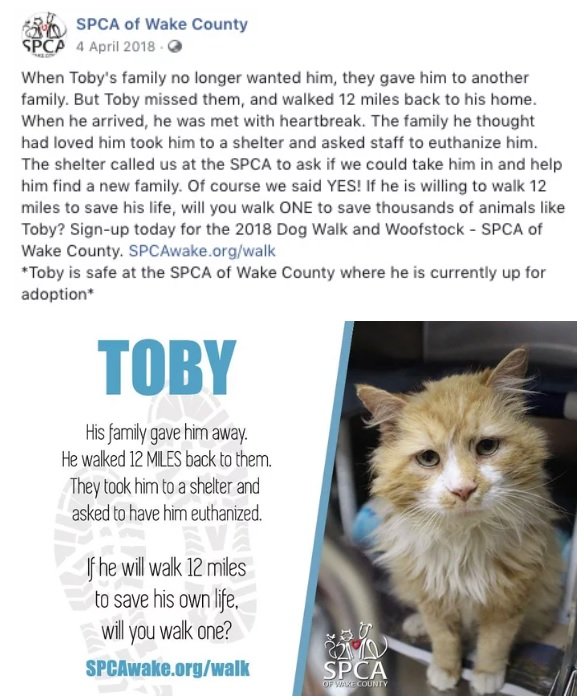 SPCA

SPCA of Wake County
4 April 2018 ·

When Toby's family no longer wanted him, they gave him to another family. But Toby missed them, and walked 12 miles back to his home. When he arrived, he was met with heartbreak. The family he thought had loved him took him to a shelter and asked staff to euthanize him. The shelter called us at the SPCA to ask if we could take him in and help him find a new family. Of course we said YES! If he is willing to walk 12 miles to save his life, will you walk ONE to save thousands of animals like Toby? Sign-up today for the 2018 Dog Walk and Woofstock - SPCA of Wake County. SPCAwake.org/walk
*Toby is safe at the SPCA of Wake County where he is currently up for adoption*

TOBY

His family gave him away. He walked 12 MILES back to them. They took him to a shelter and asked to have him euthanized.

If he will walk 12 miles to save his own life, will you walk one?

SPCAwake.org/walk

SPCA
OF WAKE COUNTY